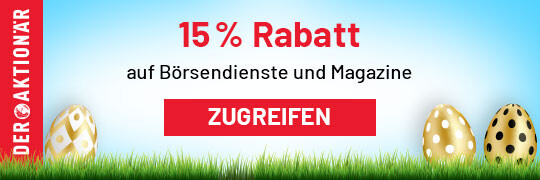 DER AKTIONÄR

15 % Rabatt

auf Börsendienste und Magazine

ZUGREIFEN